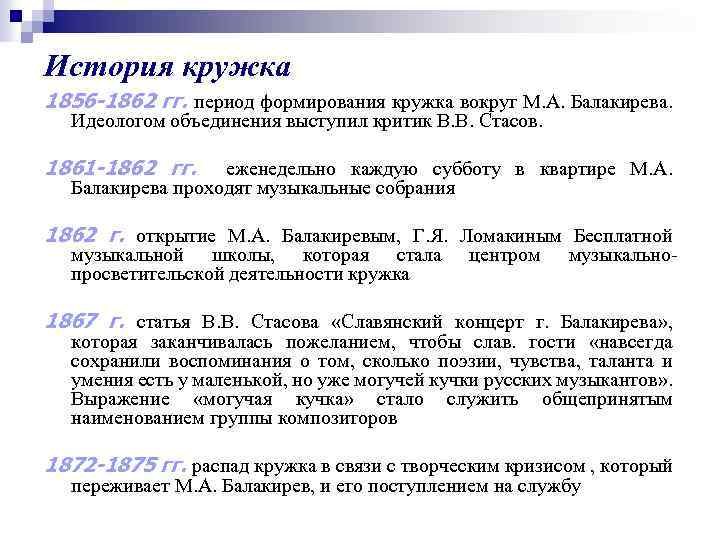 История кружка

1856-1862 гг. период формирования кружка вокруг М.А. Балакирева. Идеологом объединения выступил критик В.В. Стасов.

1861-1862 гг. еженедельно каждую субботу в квартире М.А. Балакирева проходят музыкальные собрания

1862 г. открытие М.А. Балакиревым, Г.Я. Ломакиным Бесплатной музыкальной школы, которая стала центром музыкально-просветительской деятельности кружка

1867 г. статья В.В. Стасова «Славянский концерт г. Балакирева», которая заканчивалась пожеланием, чтобы слав. гости «навсегда сохранили воспоминания о том, сколько поэзии, чувства, таланта и умения есть у маленькой, но уже могучей кучки русских музыкантов». Выражение «могучая кучка» стало служить общепринятым наименованием группы композиторов

1872-1875 гг. распад кружка в связи с творческим кризисом , который переживает М.А. Балакирев, и его поступлением на службу